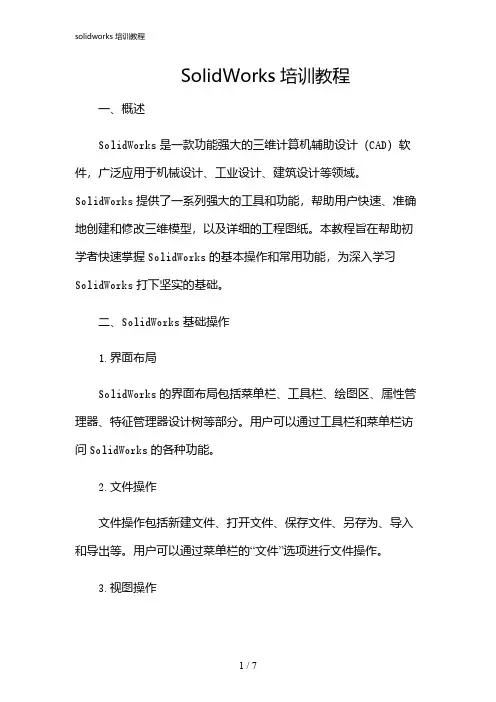 solidworks 培训教程

SolidWorks 培训教程

一、概述

SolidWorks 是一款功能强大的三维计算机辅助设计（CAD）软件，广泛应用于机械设计、工业设计、建筑设计等领域。SolidWorks 提供了一系列强大的工具和功能，帮助用户快速、准确地创建和修改三维模型，以及详细的工程图纸。本教程旨在帮助初学者快速掌握 SolidWorks 的基本操作和常用功能，为深入学习 SolidWorks 打下坚实的基础。

二、SolidWorks 基础操作

1. 界面布局

SolidWorks 的界面布局包括菜单栏、工具栏、绘图区、属性管理器、特征管理器设计树等部分。用户可以通过工具栏和菜单栏访问 SolidWorks 的各种功能。

2. 文件操作

文件操作包括新建文件、打开文件、保存文件、另存为、导入和导出等。用户可以通过菜单栏的“文件”选项进行文件操作。

3. 视图操作

1 / 7